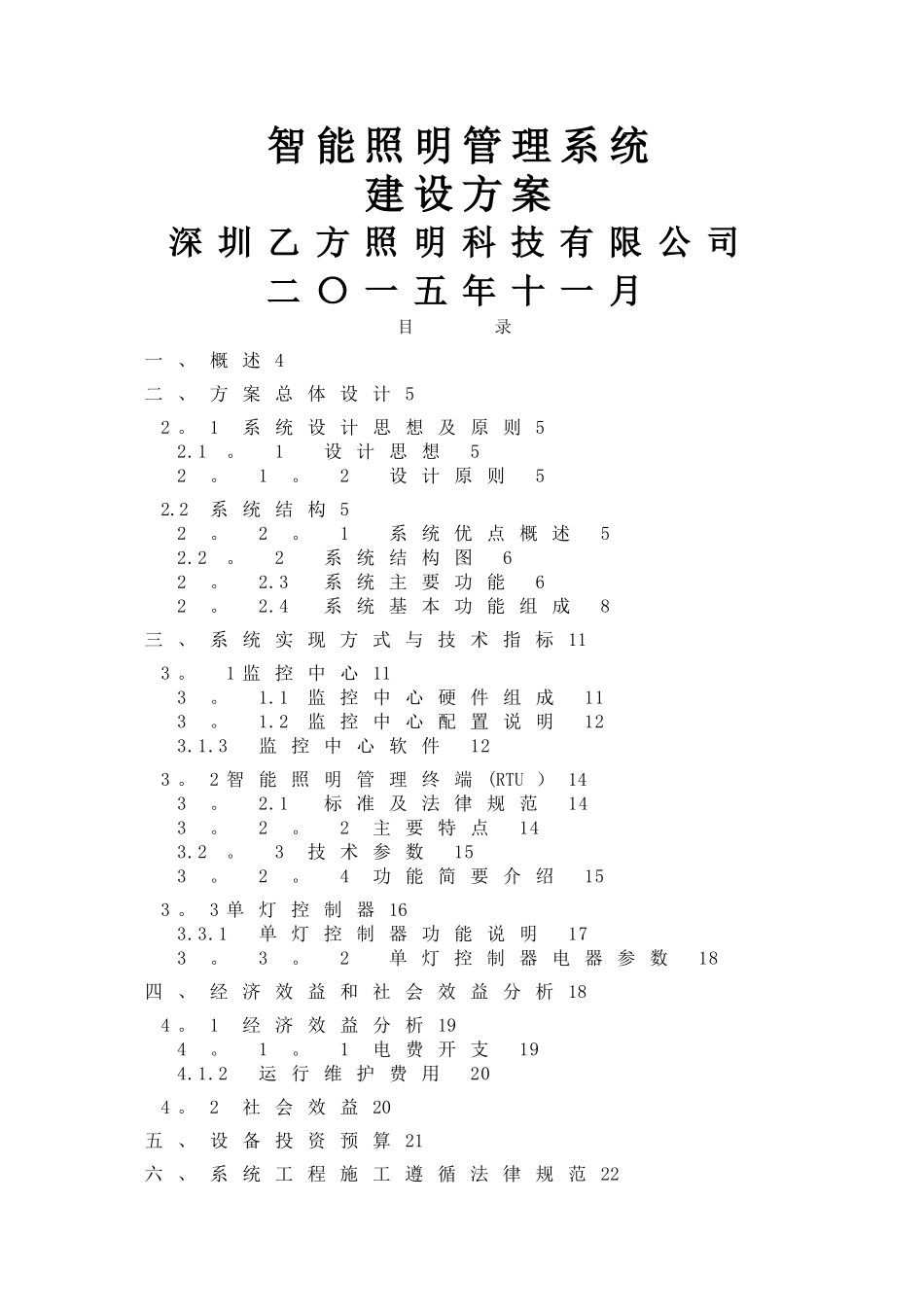 智能照明管理系统

建设方案

深圳乙方照明科技有限公司

二〇一五年十一月

目 录

一、概述 4

二、方案总体设计 5

2。1 系统设计思想及原则 5

2.1。1 设计思想 5

2。1。2 设计原则 5

2.2 系统结构 5

2。2。1 系统优点概述 5

2.2。2 系统结构图 6

2。2.3 系统主要功能 6

2。2.4 系统基本功能组成 8

三、系统实现方式与技术指标 11

3。1监控中心 11

3。1.1 监控中心硬件组成 11

3。1.2 监控中心配置说明 12

3.1.3 监控中心软件 12

3。2智能照明管理终端 (RTU ) 14

3。2.1 标准及法律规范 14

3。2。2 主要特点 14

3.2。3 技术参数 15

3。2。4 功能简要介绍 15

3。3单灯控制器 16

3.3.1 单灯控制器功能说明 17

3。3。2 单灯控制器电器参数 18

四、经济效益和社会效益分析 18

4。1 经济效益分析 19

4。1。1 电费开支 19

4.1.2 运行维护费用 20

4。2 社会效益 20

五、设备投资预算 21

六、系统工程施工遵循法律规范 22